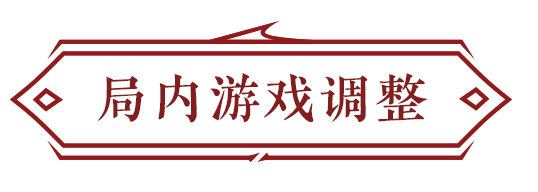 局内游戏调整